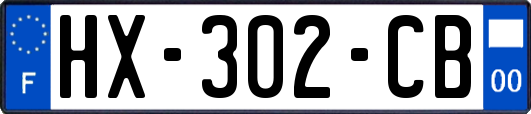 F
HX-302-CB
00